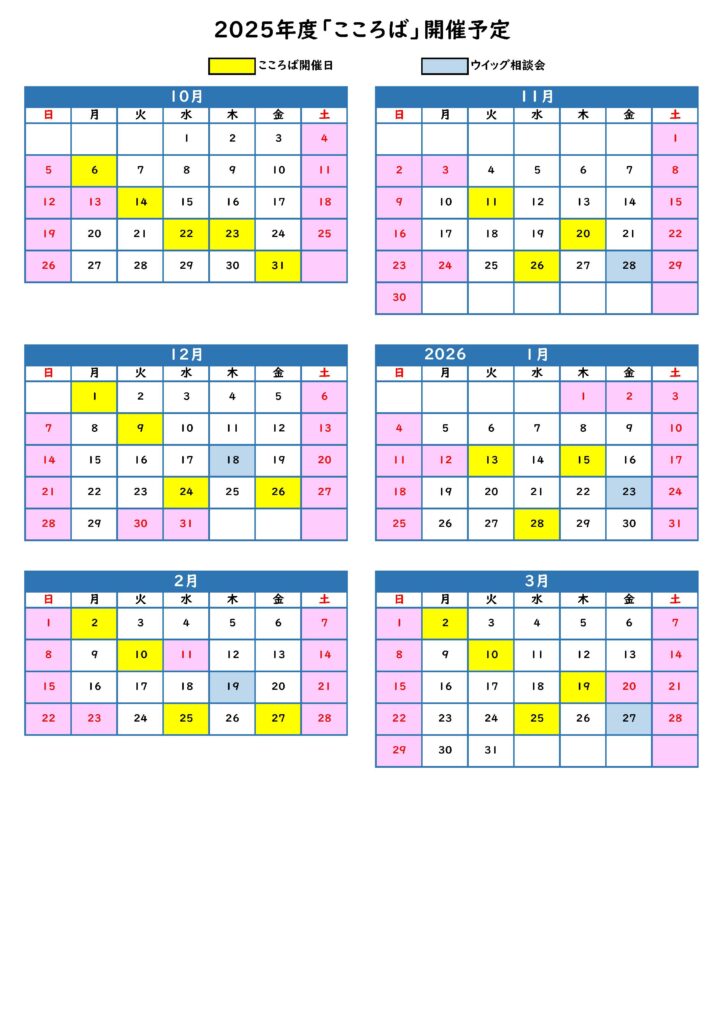 2025年度「こころば」開催予定

こころば開催日　　ウイッグ相談会

10月

| 日 | 月 | 火 | 水 | 木 | 金 | 土 |
|---|---|---|---|---|---|---|
|  |  |  | 1 | 2 | 3 | 4 |
| 5 | 6 | 7 | 8 | 9 | 10 | 11 |
| 12 | 13 | 14 | 15 | 16 | 17 | 18 |
| 19 | 20 | 21 | 22 | 23 | 24 | 25 |
| 26 | 27 | 28 | 29 | 30 | 31 |  |

11月

| 日 | 月 | 火 | 水 | 木 | 金 | 土 |
|---|---|---|---|---|---|---|
|  |  |  |  |  |  | 1 |
| 2 | 3 | 4 | 5 | 6 | 7 | 8 |
| 9 | 10 | 11 | 12 | 13 | 14 | 15 |
| 16 | 17 | 18 | 19 | 20 | 21 | 22 |
| 23 | 24 | 25 | 26 | 27 | 28 | 29 |
| 30 |  |  |  |  |  |  |

12月

| 日 | 月 | 火 | 水 | 木 | 金 | 土 |
|---|---|---|---|---|---|---|
|  | 1 | 2 | 3 | 4 | 5 | 6 |
| 7 | 8 | 9 | 10 | 11 | 12 | 13 |
| 14 | 15 | 16 | 17 | 18 | 19 | 20 |
| 21 | 22 | 23 | 24 | 25 | 26 | 27 |
| 28 | 29 | 30 | 31 |  |  |  |

2026　1月

| 日 | 月 | 火 | 水 | 木 | 金 | 土 |
|---|---|---|---|---|---|---|
|  |  |  |  | 1 | 2 | 3 |
| 4 | 5 | 6 | 7 | 8 | 9 | 10 |
| 11 | 12 | 13 | 14 | 15 | 16 | 17 |
| 18 | 19 | 20 | 21 | 22 | 23 | 24 |
| 25 | 26 | 27 | 28 | 29 | 30 | 31 |

2月

| 日 | 月 | 火 | 水 | 木 | 金 | 土 |
|---|---|---|---|---|---|---|
| 1 | 2 | 3 | 4 | 5 | 6 | 7 |
| 8 | 9 | 10 | 11 | 12 | 13 | 14 |
| 15 | 16 | 17 | 18 | 19 | 20 | 21 |
| 22 | 23 | 24 | 25 | 26 | 27 | 28 |

3月

| 日 | 月 | 火 | 水 | 木 | 金 | 土 |
|---|---|---|---|---|---|---|
| 1 | 2 | 3 | 4 | 5 | 6 | 7 |
| 8 | 9 | 10 | 11 | 12 | 13 | 14 |
| 15 | 16 | 17 | 18 | 19 | 20 | 21 |
| 22 | 23 | 24 | 25 | 26 | 27 | 28 |
| 29 | 30 | 31 |  |  |  |  |